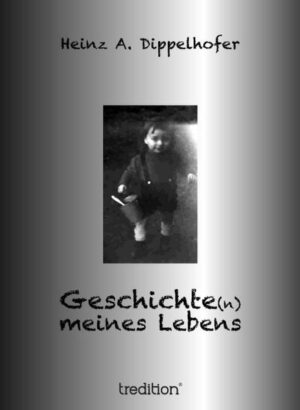 Heinz A. Dippelhofer

Geschichte(n)
meines Lebens

tredition®